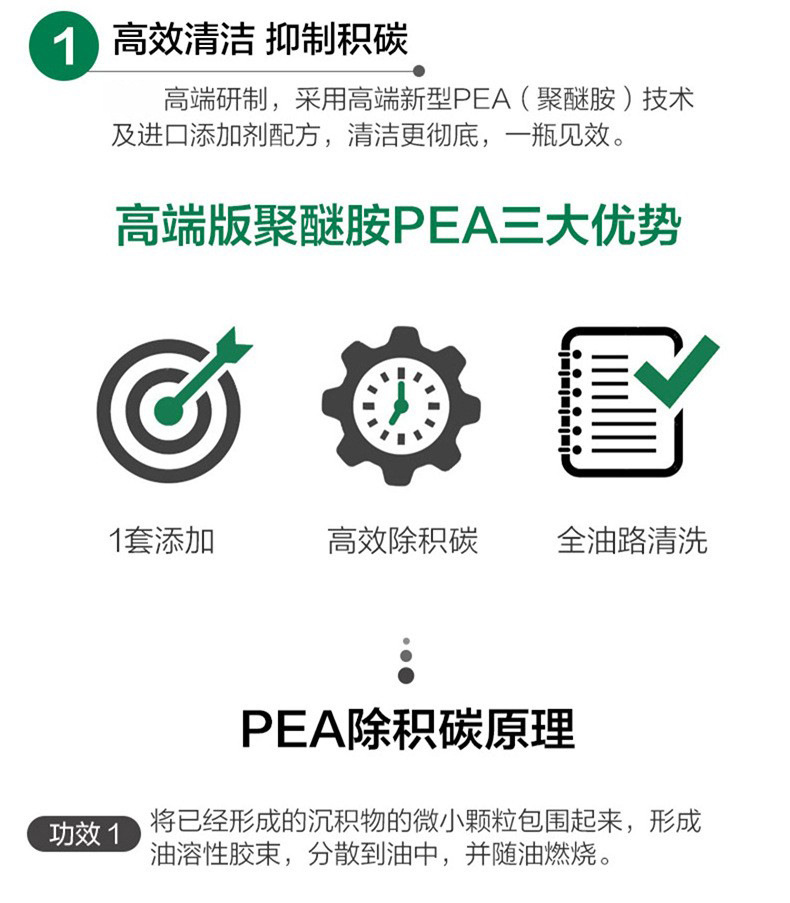 1 高效清洁 抑制积碳

高端研制，采用高端新型PEA（聚醚胺）技术及进口添加剂配方，清洁更彻底，一瓶见效。

高端版聚醚胺PEA三大优势

1套添加

高效除积碳

全油路清洗

PEA除积碳原理

功效 1 将已经形成的沉积物的微小颗粒包围起来，形成油溶性胶束，分散到油中，并随油燃烧。